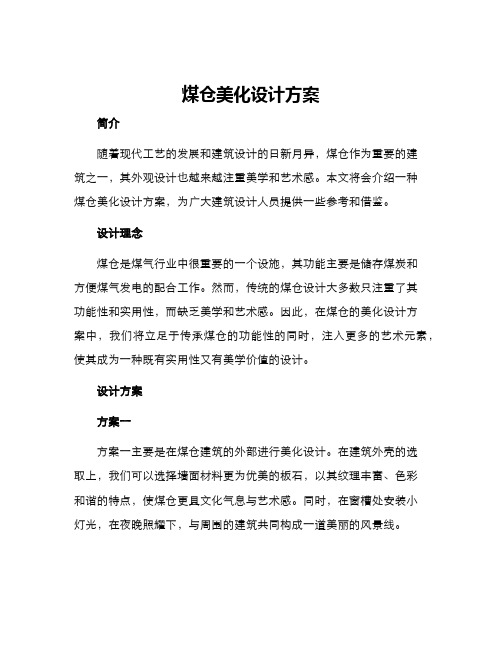 煤仓美化设计方案

简介

随着现代工艺的发展和建筑设计的日新月异，煤仓作为重要的建筑之一，其外观设计也越来越注重美学和艺术感。本文将会介绍一种煤仓美化设计方案，为广大建筑设计人员提供一些参考和借鉴。

设计理念

煤仓是煤气行业中很重要的一个设施，其功能主要是储存煤炭和方便煤气发电的配合工作。然而，传统的煤仓设计大多数只注重了其功能性和实用性，而缺乏美学和艺术感。因此，在煤仓的美化设计方案中，我们将立足于传承煤仓的功能性的同时，注入更多的艺术元素，使其成为一种既有实用性又有美学价值的设计。

设计方案

方案一

方案一主要是在煤仓建筑的外部进行美化设计。在建筑外壳的选取上，我们可以选择墙面材料更为优美的板石，以其纹理丰富、色彩和谐的特点，使煤仓更具文化气息与艺术感。同时，在窗槽处安装小灯光，在夜晚照耀下，与周围的建筑共同构成一道美丽的风景线。